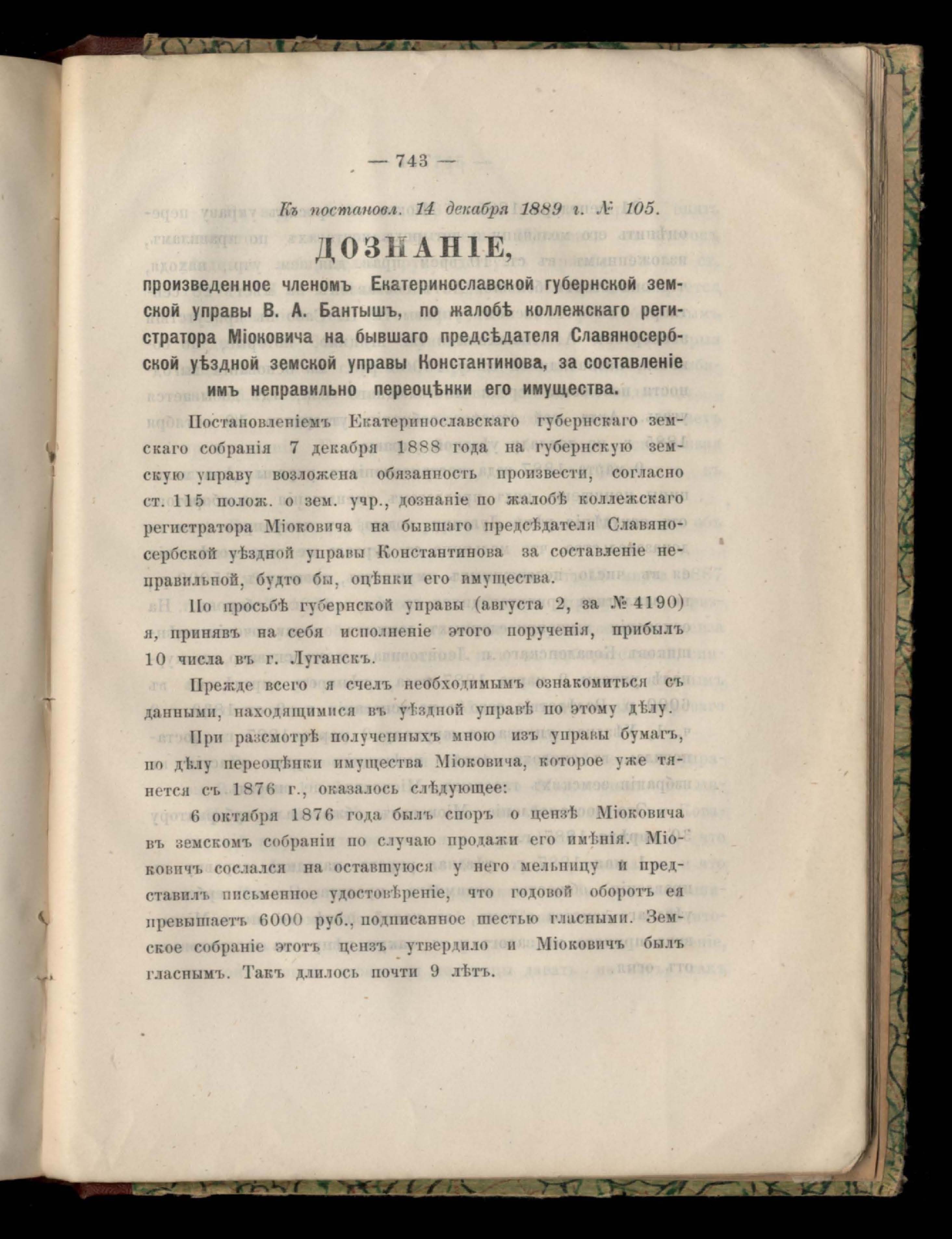 — 743 —

Къ постановл. 14 декабря 1889 г. № 105.

ДОЗНАНІЕ,

произведенное членомъ Екатеринославской губернской земской управы В. А. Бантышъ, по жалобѣ коллежскаго регистратора Міоковича на бывшаго предсѣдателя Славяносербской уѣздной земской управы Константинова, за составленіе имъ неправильно переоцѣнки его имущества.

Постановленіемъ Екатеринославскаго губернскаго земскаго собранія 7 декабря 1888 года на губернскую земскую управу возложена обязанность произвести, согласно ст. 115 полож. о зем. учр., дознаніе по жалобѣ коллежскаго регистратора Міоковича на бывшаго предсѣдателя Славяносербской уѣздной управы Константинова за составленіе неправильной, будто бы, оцѣнки его имущества.

По просьбѣ губернской управы (августа 2, за № 4190) я, принявъ на себя исполненіе этого порученія, прибылъ 10 числа въ г. Луганскъ.

Прежде всего я счелъ необходимымъ ознакомиться съ данными, находящимися въ уѣздной управѣ по этому дѣлу.

При разсмотрѣ полученныхъ мною изъ управы бумагъ, по дѣлу переоцѣнки имущества Міоковича, которое уже тянется съ 1876 г., оказалось слѣдующее:

6 октября 1876 года былъ споръ о цензѣ Міоковича въ земскомъ собраніи по случаю продажи его имѣнія. Міоковичъ сослался на оставшуюся у него мельницу и представилъ письменное удостовѣреніе, что годовой оборотъ ея превышаетъ 6000 руб., подписанное шестью гласными. Земское собраніе этотъ цензъ утвердило и Міоковичъ былъ гласнымъ. Такъ длилось почти 9 лѣтъ.